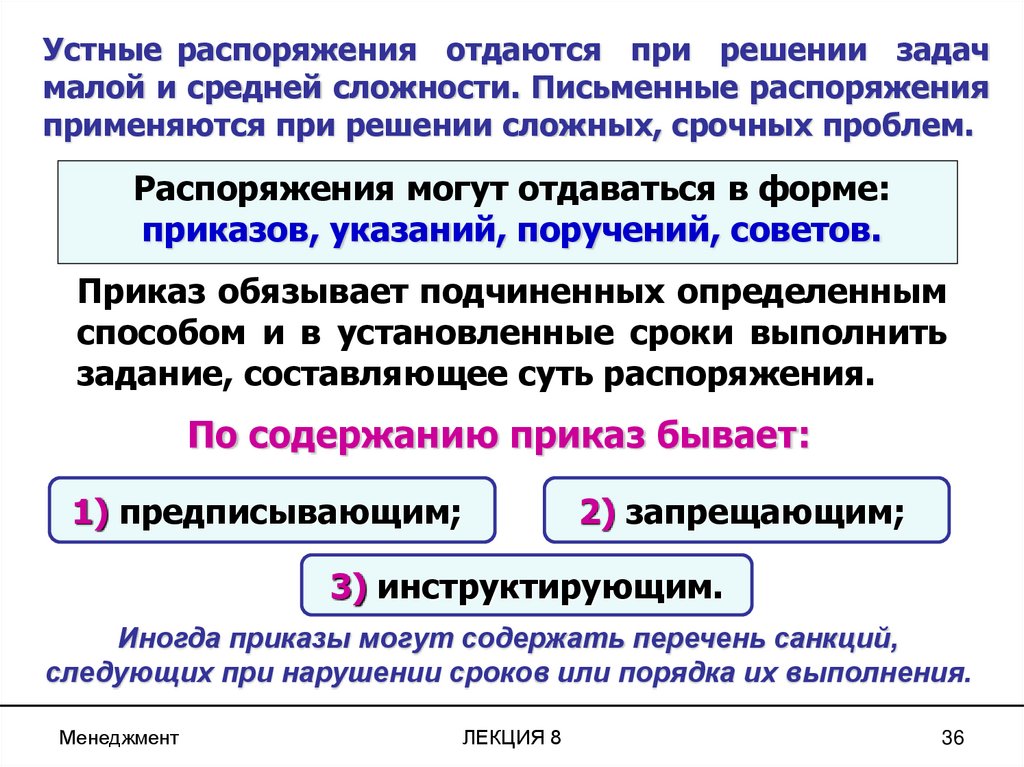 Устные распоряжения отдаются при решении задач малой и средней сложности. Письменные распоряжения применяются при решении сложных, срочных проблем.

Распоряжения могут отдаваться в форме: приказов, указаний, поручений, советов.

Приказ обязывает подчиненных определенным способом и в установленные сроки выполнить задание, составляющее суть распоряжения.

По содержанию приказ бывает:

1) предписывающим;

2) запрещающим;

3) инструктирующим.

Иногда приказы могут содержать перечень санкций, следующих при нарушении сроков или порядка их выполнения.

Менеджмент

ЛЕКЦИЯ 8

36